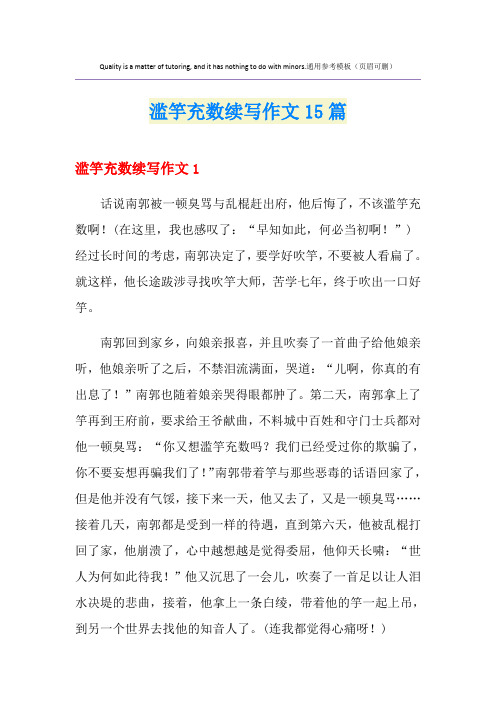 Quality is a matter of tutoring, and it has nothing to do with minors.通用参考模板（页眉可删）

滥竽充数续写作文15篇

滥竽充数续写作文1

话说南郭被一顿臭骂与乱棍赶出府，他后悔了，不该滥竽充数啊！（在这里，我也感叹了：“早知如此，何必当初啊！”）经过长时间的考虑，南郭决定了，要学好吹竽，不要被人看扁了。就这样，他长途跋涉寻找吹竽大师，苦学七年，终于吹出一口好竽。

南郭回到家乡，向娘亲报喜，并且吹奏了一首曲子给他娘亲听，他娘亲听了之后，不禁泪流满面，哭道：“儿啊，你真的有出息了！”南郭也随着娘亲哭得眼都肿了。第二天，南郭拿上了竽再到王府前，要求给王爷献曲，不料城中百姓和守门士兵都对他一顿臭骂：“你又想滥竽充数吗？我们已经受过你的欺骗了，你不要妄想再骗我们了！”南郭带着竽与那些恶毒的话语回家了，但是他并没有气馁，接下来一天，他又去了，又是一顿臭骂……接着几天，南郭都是受到一样的待遇，直到第六天，他被乱棍打回了家，他崩溃了，心中越想越是觉得委屈，他仰天长啸：“世人为何如此待我！”他又沉思了一会儿，吹奏了一首足以让人泪水决堤的悲曲，接着，他拿上一条白绫，带着他的竽一起上吊，到另一个世界去找他的知音人了。（连我都觉得心痛呀！）